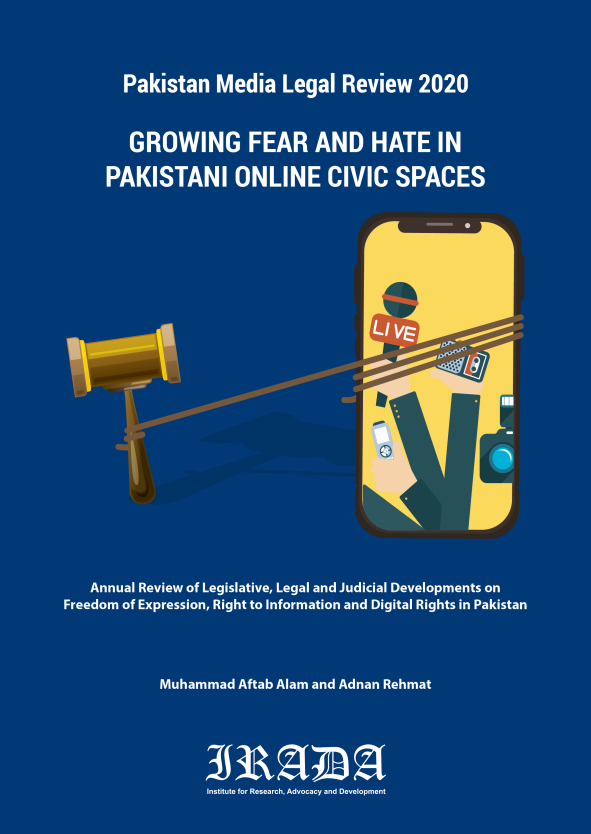 Pakistan Media Legal Review 2020

GROWING FEAR AND HATE IN PAKISTANI ONLINE CIVIC SPACES

LIVE

Annual Review of Legislative, Legal and Judicial Developments on Freedom of Expression, Right to Information and Digital Rights in Pakistan

Muhammad Aftab Alam and Adnan Rehmat

IRADA
Institute for Research, Advocacy and Development